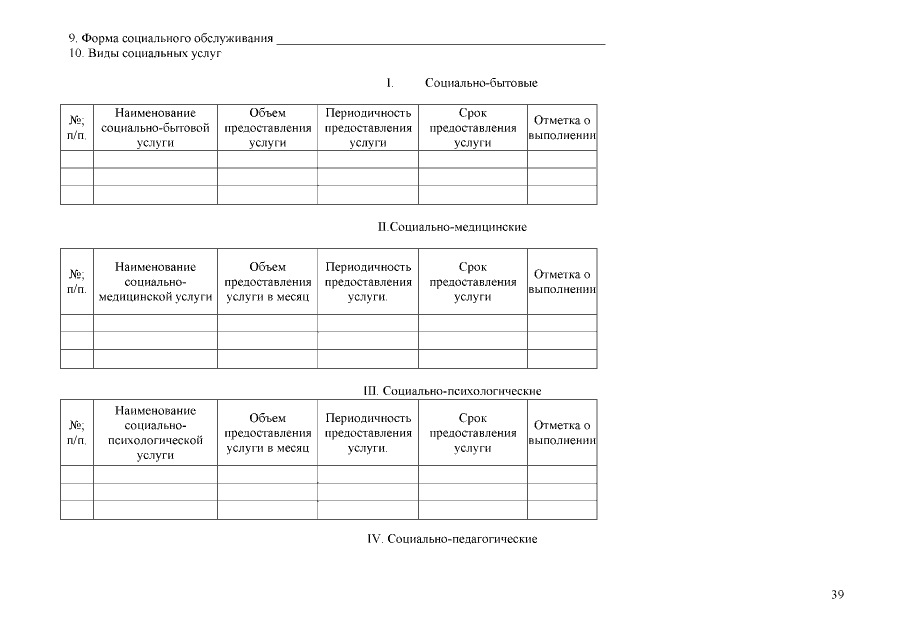 9. Форма социального обслуживания ___________________________________________________
10. Виды социальных услуг

I. Социально-бытовые

| №; п/п. | Наименование социально-бытовой услуги | Объем предоставления услуги | Периодичность предоставления услуги | Срок предоставления услуги | Отметка о выполнении |
|---|---|---|---|---|---|
| | | | | | |
| | | | | | |
| | | | | | |

II.Социально-медицинские

| №; п/п. | Наименование социально-медицинской услуги | Объем предоставления услуги в месяц | Периодичность предоставления услуги. | Срок предоставления услуги | Отметка о выполнении |
|---|---|---|---|---|---|
| | | | | | |
| | | | | | |
| | | | | | |

III. Социально-психологические

| №; п/п. | Наименование социально-психологической услуги | Объем предоставления услуги в месяц | Периодичность предоставления услуги. | Срок предоставления услуги | Отметка о выполнении |
|---|---|---|---|---|---|
| | | | | | |
| | | | | | |
| | | | | | |

IV. Социально-педагогические

39